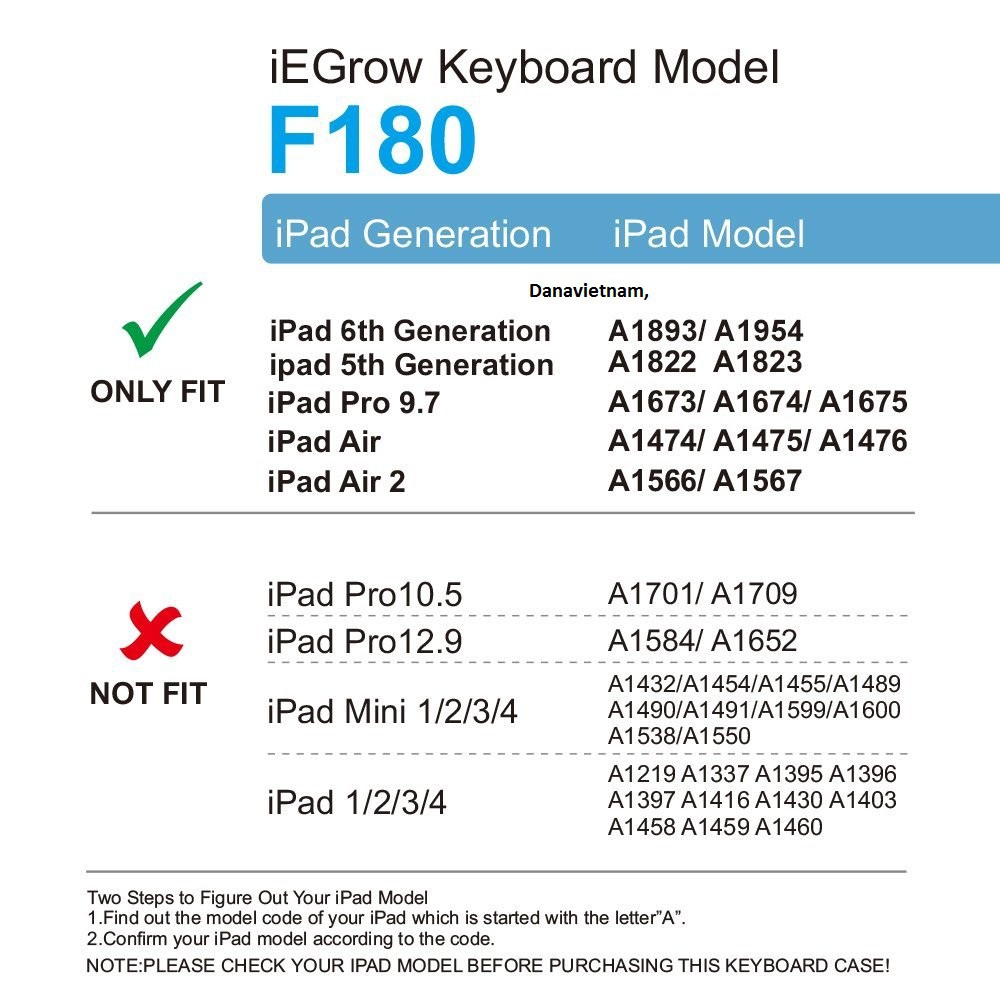 iEGrow Keyboard Model
F180

iPad Generation iPad Model

Danavietnam,

ONLY FIT

iPad 6th Generation A1893/ A1954
ipad 5th Generation A1822 A1823
iPad Pro 9.7 A1673/ A1674/ A1675
iPad Air A1474/ A1475/ A1476
iPad Air 2 A1566/ A1567

NOT FIT

iPad Pro10.5 A1701/ A1709
iPad Pro12.9 A1584/ A1652
iPad Mini 1/2/3/4 A1432/A1454/A1455/A1489 A1490/A1491/A1599/A1600 A1538/A1550
iPad 1/2/3/4 A1219 A1337 A1395 A1396 A1397 A1416 A1430 A1403 A1458 A1459 A1460

Two Steps to Figure Out Your iPad Model
1.Find out the model code of your iPad which is started with the letter"A".
2.Confirm your iPad model according to the code.
NOTE:PLEASE CHECK YOUR IPAD MODEL BEFORE PURCHASING THIS KEYBOARD CASE!